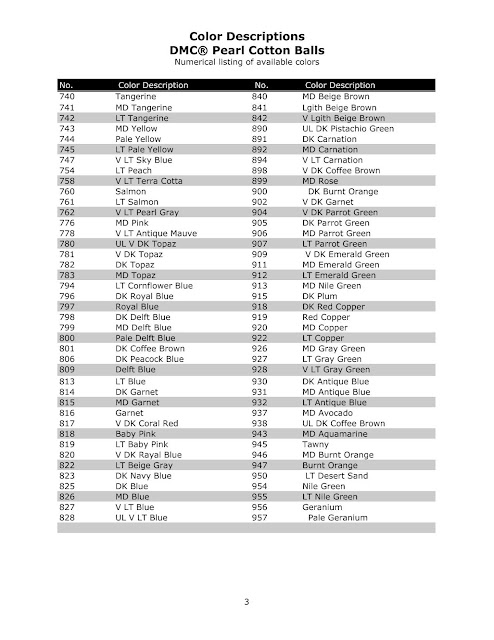 Color Descriptions
DMC® Pearl Cotton Balls
Numerical listing of available colors

| No. | Color Description | No. | Color Description |
|---|---|---|---|
| 740 | Tangerine | 840 | MD Beige Brown |
| 741 | MD Tangerine | 841 | Lgith Beige Brown |
| 742 | LT Tangerine | 842 | V Lgith Beige Brown |
| 743 | MD Yellow | 890 | UL DK Pistachio Green |
| 744 | Pale Yellow | 891 | DK Carnation |
| 745 | LT Pale Yellow | 892 | MD Carnation |
| 747 | V LT Sky Blue | 894 | V LT Carnation |
| 754 | LT Peach | 898 | V DK Coffee Brown |
| 758 | V LT Terra Cotta | 899 | MD Rose |
| 760 | Salmon | 900 | DK Burnt Orange |
| 761 | LT Salmon | 902 | V DK Garnet |
| 762 | V LT Pearl Gray | 904 | V DK Parrot Green |
| 776 | MD Pink | 905 | DK Parrot Green |
| 778 | V LT Antique Mauve | 906 | MD Parrot Green |
| 780 | UL V DK Topaz | 907 | LT Parrot Green |
| 781 | V DK Topaz | 909 | V DK Emerald Green |
| 782 | DK Topaz | 911 | MD Emerald Green |
| 783 | MD Topaz | 912 | LT Emerald Green |
| 794 | LT Cornflower Blue | 913 | MD Nile Green |
| 796 | DK Royal Blue | 915 | DK Plum |
| 797 | Royal Blue | 918 | DK Red Copper |
| 798 | DK Delft Blue | 919 | Red Copper |
| 799 | MD Delft Blue | 920 | MD Copper |
| 800 | Pale Delft Blue | 922 | LT Copper |
| 801 | DK Coffee Brown | 926 | MD Gray Green |
| 806 | DK Peacock Blue | 927 | LT Gray Green |
| 809 | Delft Blue | 928 | V LT Gray Green |
| 813 | LT Blue | 930 | DK Antique Blue |
| 814 | DK Garnet | 931 | MD Antique Blue |
| 815 | MD Garnet | 932 | LT Antique Blue |
| 816 | Garnet | 937 | MD Avocado |
| 817 | V DK Coral Red | 938 | UL DK Coffee Brown |
| 818 | Baby Pink | 943 | MD Aquamarine |
| 819 | LT Baby Pink | 945 | Tawny |
| 820 | V DK Rayal Blue | 946 | MD Burnt Orange |
| 822 | LT Beige Gray | 947 | Burnt Orange |
| 823 | DK Navy Blue | 950 | LT Desert Sand |
| 825 | DK Blue | 954 | Nile Green |
| 826 | MD Blue | 955 | LT Nile Green |
| 827 | V LT Blue | 956 | Geranium |
| 828 | UL V LT Blue | 957 | Pale Geranium |

3